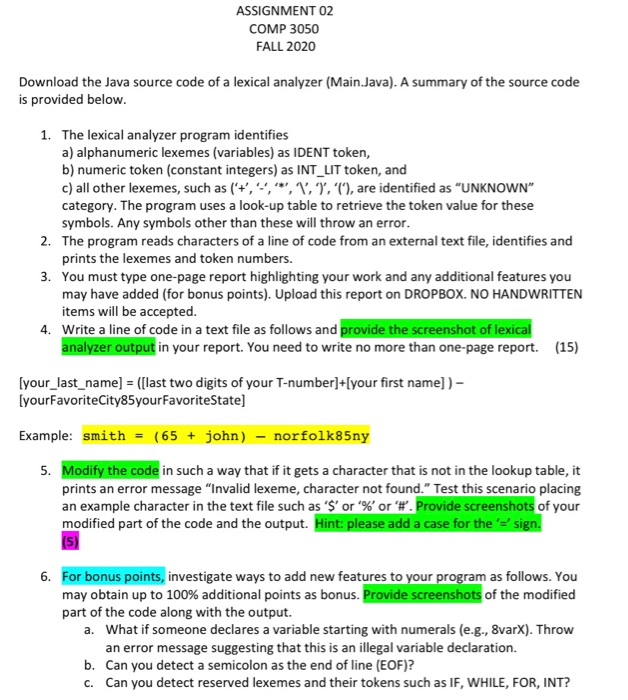 ASSIGNMENT 02
COMP 3050
FALL 2020

Download the Java source code of a lexical analyzer (Main.Java). A summary of the source code is provided below.

1. The lexical analyzer program identifies
a) alphanumeric lexemes (variables) as IDENT token,
b) numeric token (constant integers) as INT_LIT token, and
c) all other lexemes, such as ('+', '-', '*', '\', ')', '('), are identified as "UNKNOWN" category. The program uses a look-up table to retrieve the token value for these symbols. Any symbols other than these will throw an error.
2. The program reads characters of a line of code from an external text file, identifies and prints the lexemes and token numbers.
3. You must type one-page report highlighting your work and any additional features you may have added (for bonus points). Upload this report on DROPBOX. NO HANDWRITTEN items will be accepted.
4. Write a line of code in a text file as follows and provide the screenshot of lexical analyzer output in your report. You need to write no more than one-page report. (15)

[your_last_name] = ([last two digits of your T-number]+[your first name] ) – [yourFavoriteCity85yourFavoriteState]

Example: smith = (65 + john) – norfolk85ny

5. Modify the code in such a way that if it gets a character that is not in the lookup table, it prints an error message "Invalid lexeme, character not found." Test this scenario placing an example character in the text file such as '$' or '%' or '#'. Provide screenshots of your modified part of the code and the output. Hint: please add a case for the '=' sign. (5)

6. For bonus points, investigate ways to add new features to your program as follows. You may obtain up to 100% additional points as bonus. Provide screenshots of the modified part of the code along with the output.
a. What if someone declares a variable starting with numerals (e.g., 8varX). Throw an error message suggesting that this is an illegal variable declaration.
b. Can you detect a semicolon as the end of line (EOF)?
c. Can you detect reserved lexemes and their tokens such as IF, WHILE, FOR, INT?